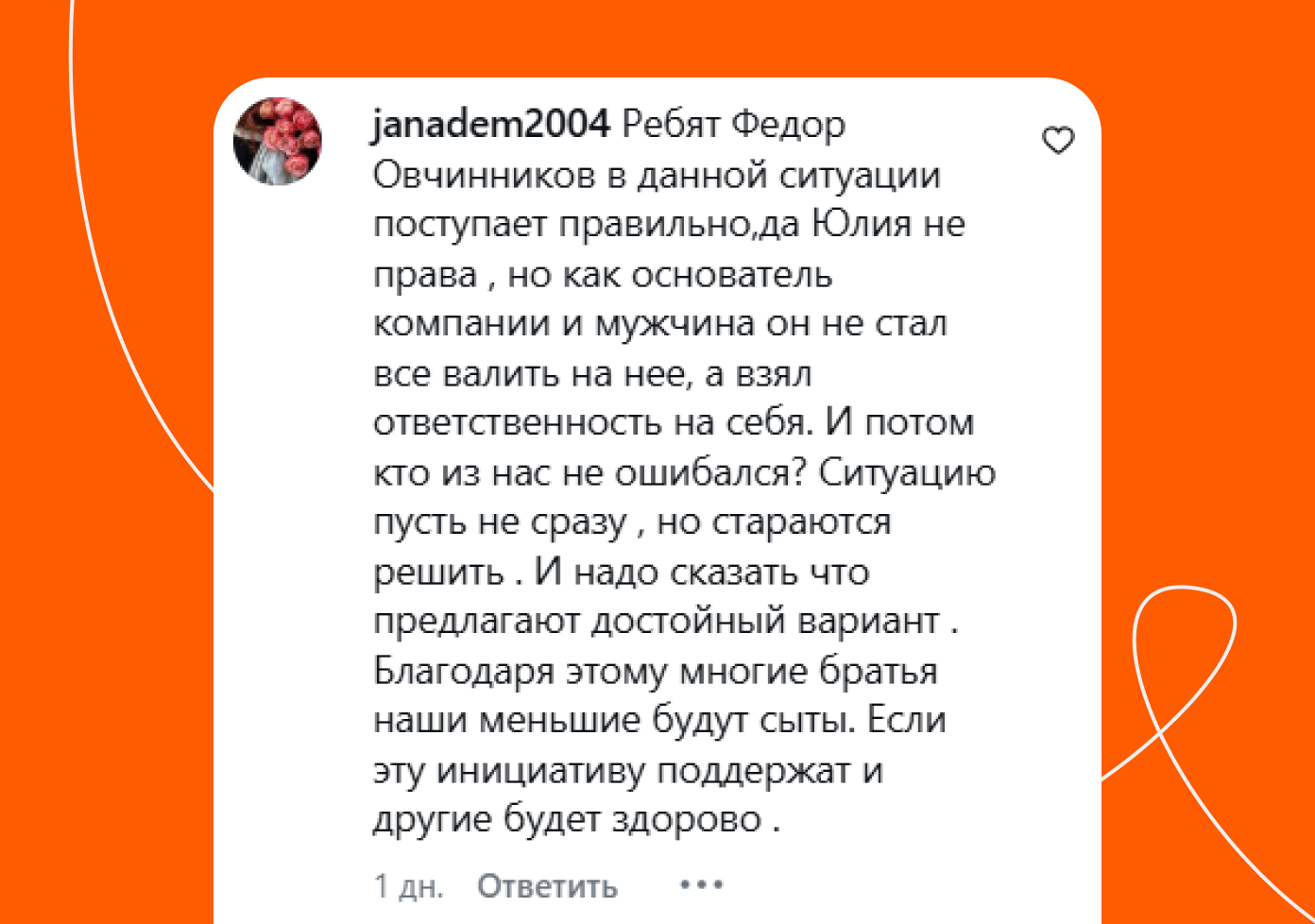 janadem2004 Ребят Федор Овчинников в данной ситуации поступает правильно,да Юлия не права , но как основатель компании и мужчина он не стал все валить на нее, а взял ответственность на себя. И потом кто из нас не ошибался? Ситуацию пусть не сразу , но стараются решить . И надо сказать что предлагают достойный вариант . Благодаря этому многие братья наши меньшие будут сыты. Если эту инициативу поддержат и другие будет здорово .

1 дн. Ответить •••